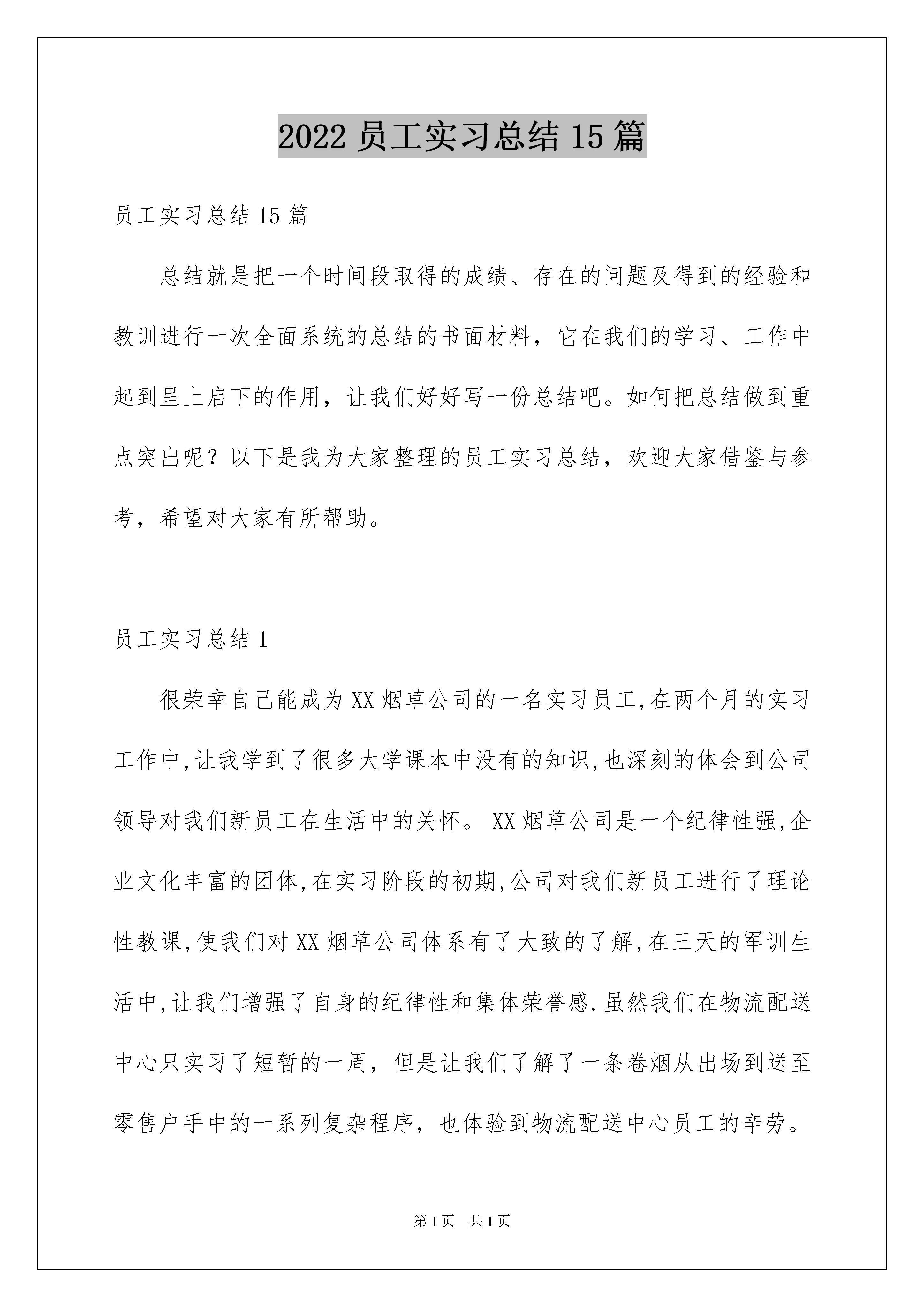 2022 员工实习总结 15 篇

员工实习总结 15 篇

总结就是把一个时间段取得的成绩、存在的问题及得到的经验和教训进行一次全面系统的总结的书面材料，它在我们的学习、工作中起到呈上启下的作用，让我们好好写一份总结吧。如何把总结做到重点突出呢？以下是我为大家整理的员工实习总结，欢迎大家借鉴与参考，希望对大家有所帮助。

员工实习总结 1

很荣幸自己能成为 XX 烟草公司的一名实习员工,在两个月的实习工作中,让我学到了很多大学课本中没有的知识,也深刻的体会到公司领导对我们新员工在生活中的关怀。 XX 烟草公司是一个纪律性强,企业文化丰富的团体,在实习阶段的初期,公司对我们新员工进行了理论性教课,使我们对 XX 烟草公司体系有了大致的了解,在三天的军训生活中,让我们增强了自身的纪律性和集体荣誉感.虽然我们在物流配送中心只实习了短暂的一周，但是让我们了解了一条卷烟从出场到送至零售户手中的一系列复杂程序，也体验到物流配送中心员工的辛劳。

第 1 页　共 1 页